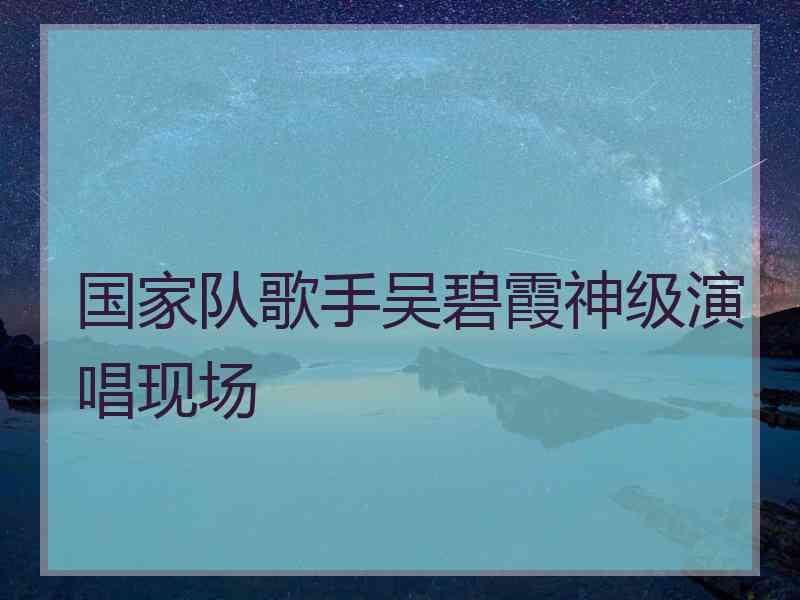 国家队歌手吴碧霞神级演唱现场